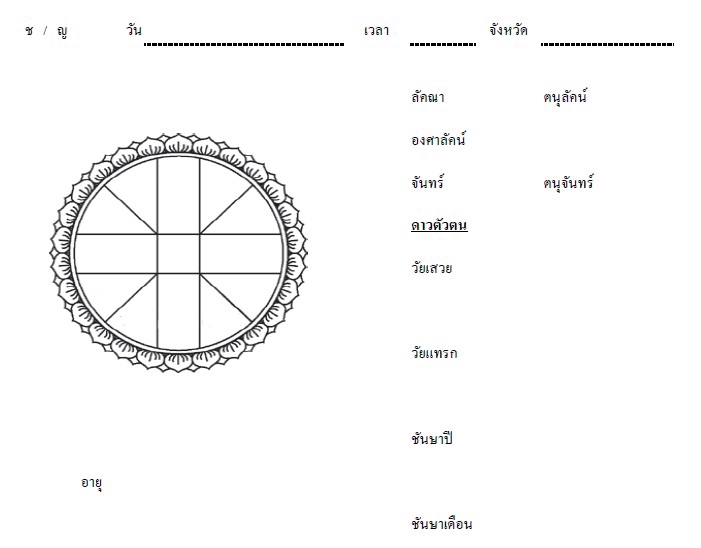 ช / ญ วัน ____ เวลา ____ จังหวัด ____

ลัคณา ตนุลัคน์

องศาลัคน์

จันทร์ ตนุจันทร์

ดาวตัวตน

วัยเสวย

วัยแทรก

ชันษาปี

อายุ

ชันษาเดือน